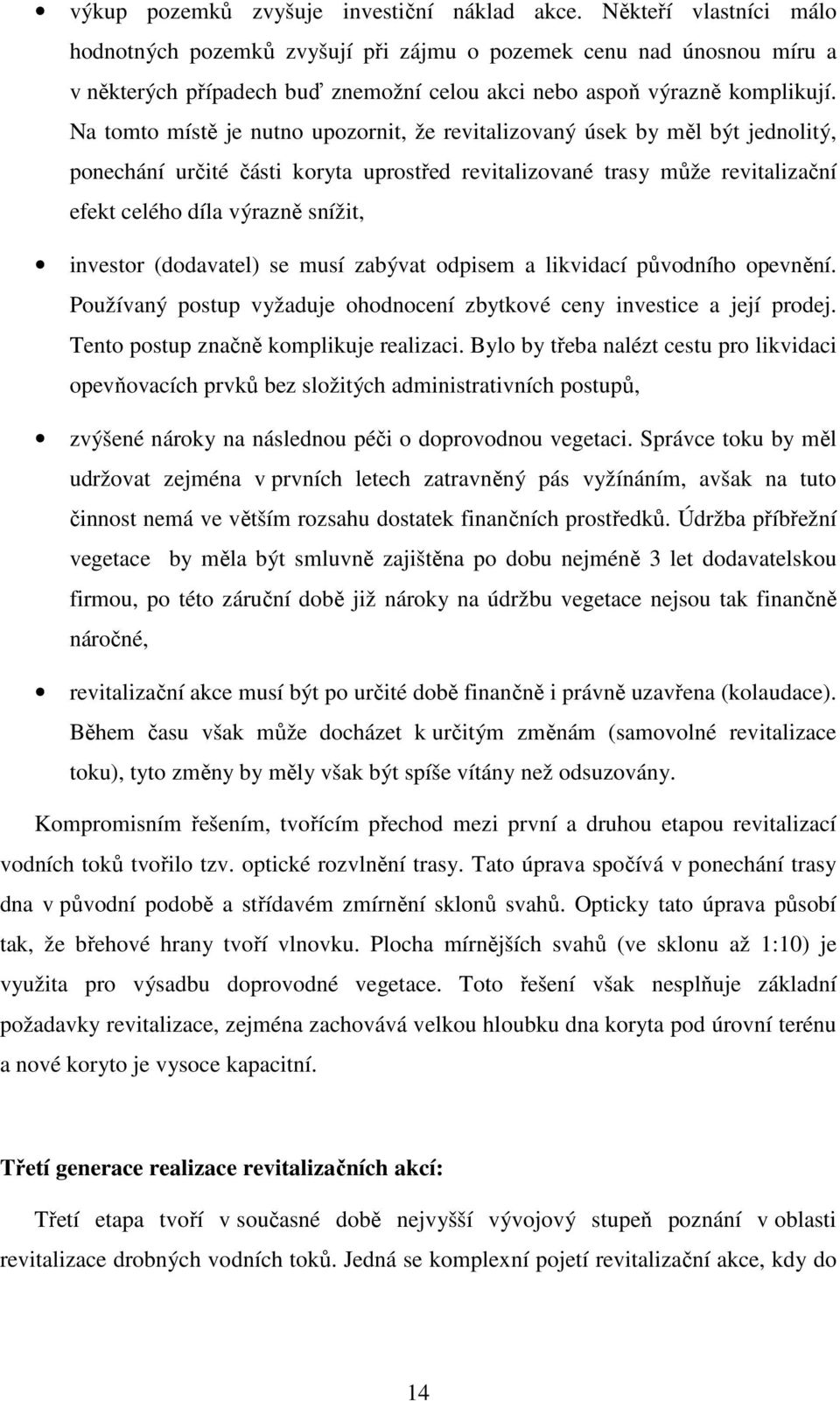 • výkup pozemků zvyšuje investiční náklad akce. Někteří vlastníci málo hodnotných pozemků zvyšují při zájmu o pozemek cenu nad únosnou míru a v některých případech buď znemožní celou akci nebo aspoň výrazně komplikují. Na tomto místě je nutno upozornit, že revitalizovaný úsek by měl být jednolitý, ponechání určité části koryta uprostřed revitalizované trasy může revitalizační efekt celého díla výrazně snížit,

• investor (dodavatel) se musí zabývat odpisem a likvidací původního opevnění. Používaný postup vyžaduje ohodnocení zbytkové ceny investice a její prodej. Tento postup značně komplikuje realizaci. Bylo by třeba nalézt cestu pro likvidaci opevňovacích prvků bez složitých administrativních postupů,

• zvýšené nároky na následnou péči o doprovodnou vegetaci. Správce toku by měl udržovat zejména v prvních letech zatravněný pás vyžínáním, avšak na tuto činnost nemá ve větším rozsahu dostatek finančních prostředků. Údržba příbřežní vegetace by měla být smluvně zajištěna po dobu nejméně 3 let dodavatelskou firmou, po této záruční době již nároky na údržbu vegetace nejsou tak finančně náročné,

• revitalizační akce musí být po určité době finančně i právně uzavřena (kolaudace). Během času však může docházet k určitým změnám (samovolné revitalizace toku), tyto změny by měly však být spíše vítány než odsuzovány.

Kompromisním řešením, tvořícím přechod mezi první a druhou etapou revitalizací vodních toků tvořilo tzv. optické rozvlnění trasy. Tato úprava spočívá v ponechání trasy dna v původní podobě a střídavém zmírnění sklonů svahů. Opticky tato úprava působí tak, že břehové hrany tvoří vlnovku. Plocha mírnějších svahů (ve sklonu až 1:10) je využita pro výsadbu doprovodné vegetace. Toto řešení však nesplňuje základní požadavky revitalizace, zejména zachovává velkou hloubku dna koryta pod úrovní terénu a nové koryto je vysoce kapacitní.

Třetí generace realizace revitalizačních akcí:

Třetí etapa tvoří v současné době nejvyšší vývojový stupeň poznání v oblasti revitalizace drobných vodních toků. Jedná se komplexní pojetí revitalizační akce, kdy do

14